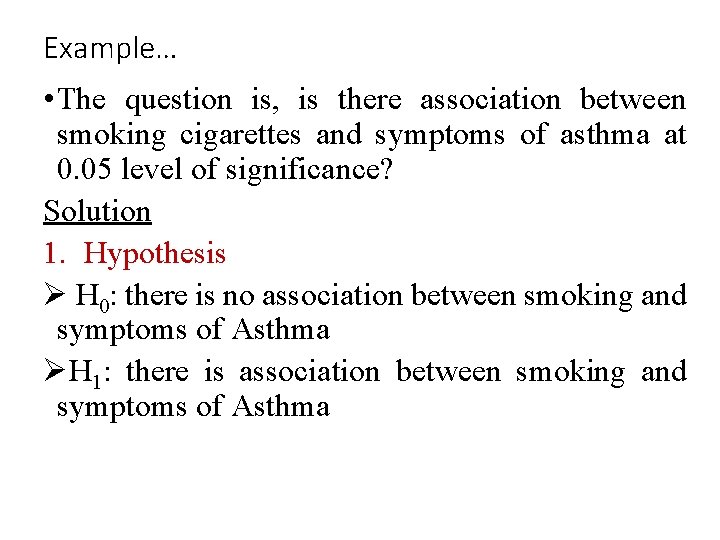 Example…

• The question is, is there association between smoking cigarettes and symptoms of asthma at 0.05 level of significance?

Solution

1. Hypothesis

➢ $H_0$: there is no association between smoking and symptoms of Asthma

➢ $H_1$: there is association between smoking and symptoms of Asthma